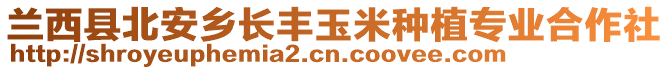 兰西县北安乡长丰玉米种植专业合作社
http://shroyeuphemia2.cn.coovee.com